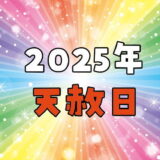 2025年
天赦日